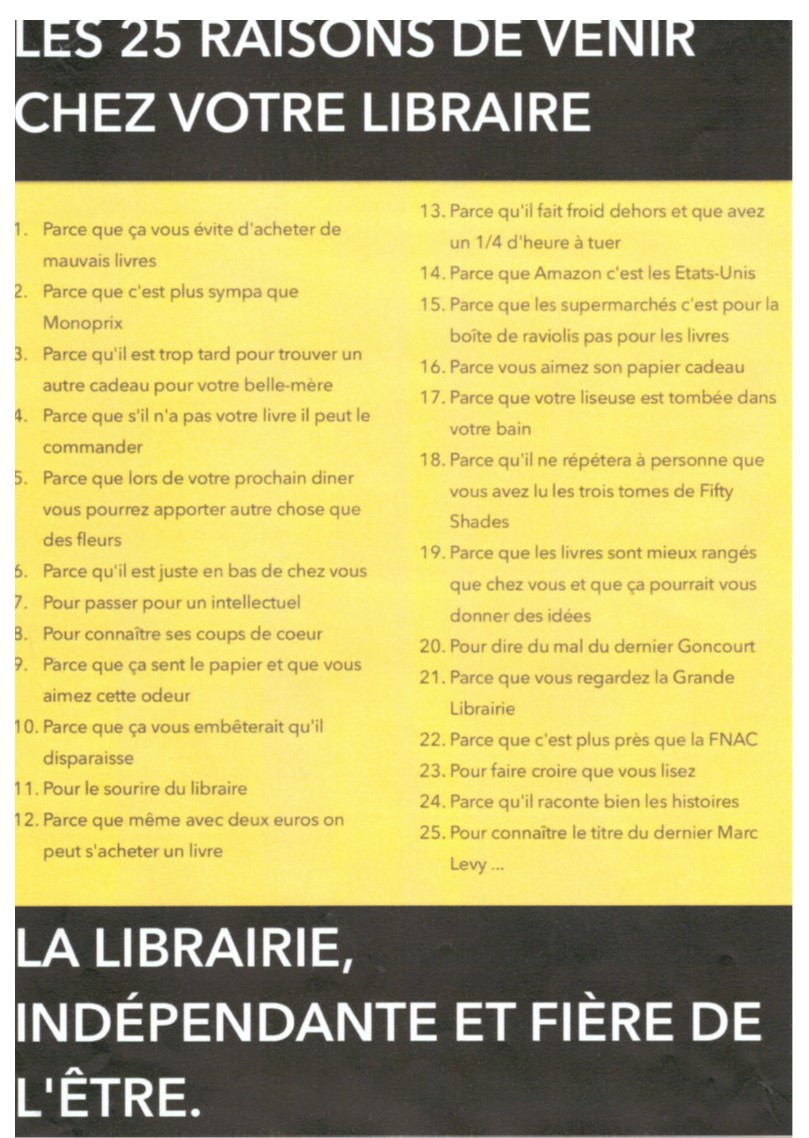 LES 25 RAISONS DE VENIR CHEZ VOTRE LIBRAIRE

1. Parce que ça vous évite d'acheter de mauvais livres
2. Parce que c'est plus sympa que Monoprix
3. Parce qu'il est trop tard pour trouver un autre cadeau pour votre belle-mère
4. Parce que s'il n'a pas votre livre il peut le commander
5. Parce que lors de votre prochain diner vous pourrez apporter autre chose que des fleurs
6. Parce qu'il est juste en bas de chez vous
7. Pour passer pour un intellectuel
8. Pour connaître ses coups de coeur
9. Parce que ça sent le papier et que vous aimez cette odeur
10. Parce que ça vous embêterait qu'il disparaisse
11. Pour le sourire du libraire
12. Parce que même avec deux euros on peut s'acheter un livre
13. Parce qu'il fait froid dehors et que avez un 1/4 d'heure à tuer
14. Parce que Amazon c'est les Etats-Unis
15. Parce que les supermarchés c'est pour la boîte de raviolis pas pour les livres
16. Parce vous aimez son papier cadeau
17. Parce que votre liseuse est tombée dans votre bain
18. Parce qu'il ne répétera à personne que vous avez lu les trois tomes de Fifty Shades
19. Parce que les livres sont mieux rangés que chez vous et que ça pourrait vous donner des idées
20. Pour dire du mal du dernier Goncourt
21. Parce que vous regardez la Grande Librairie
22. Parce que c'est plus près que la FNAC
23. Pour faire croire que vous lisez
24. Parce qu'il raconte bien les histoires
25. Pour connaître le titre du dernier Marc Levy ...

LA LIBRAIRIE, INDÉPENDANTE ET FIÈRE DE L'ÊTRE.